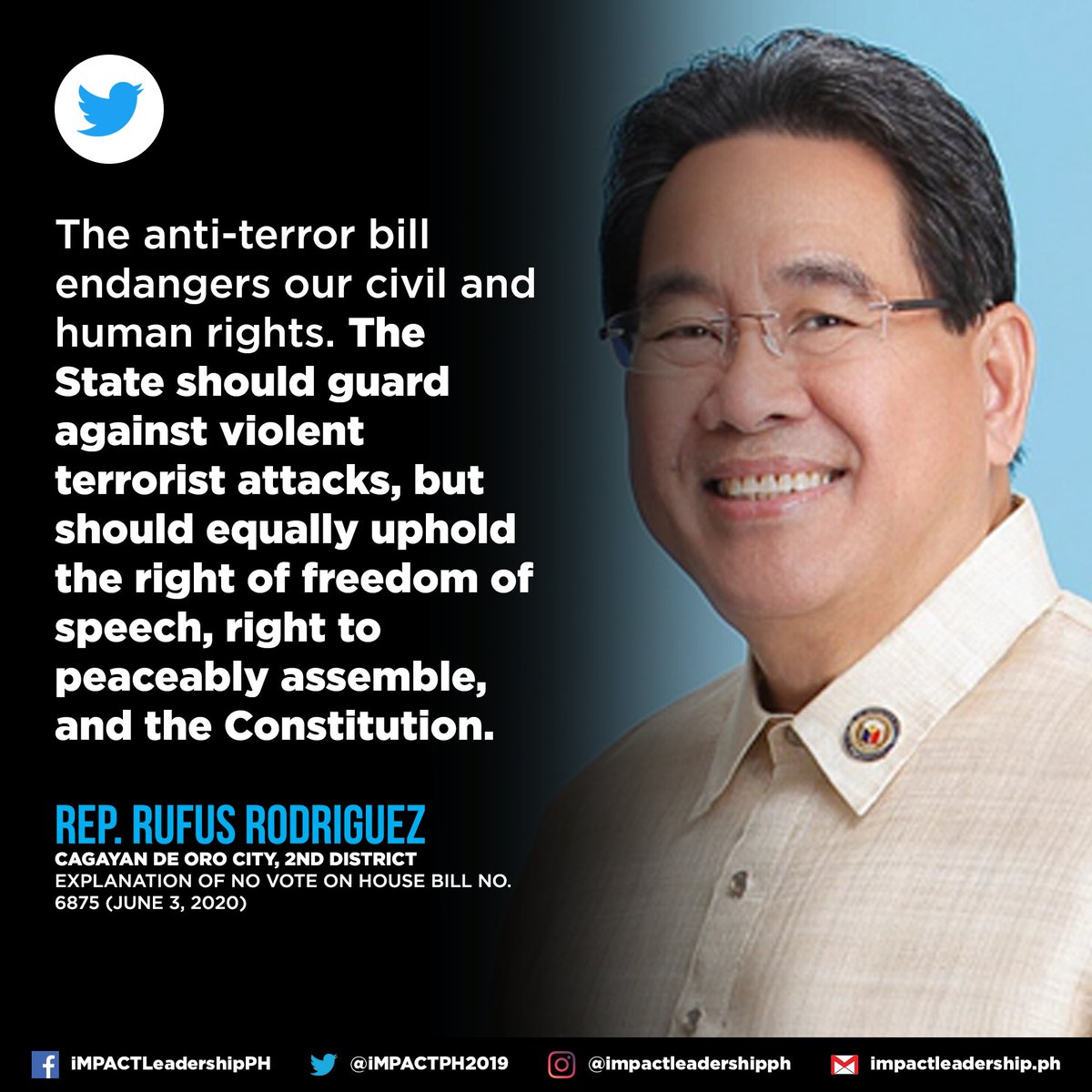 The anti-terror bill endangers our civil and human rights. The State should guard against violent terrorist attacks, but should equally uphold the right of freedom of speech, right to peaceably assemble, and the Constitution.

REP. RUFUS RODRIGUEZ
CAGAYAN DE ORO CITY, 2ND DISTRICT
EXPLANATION OF NO VOTE ON HOUSE BILL NO. 6875 (JUNE 3, 2020)

iMPACTLeadershipPH @iMPACTPH2019 @impactleadershipph impactleadership.ph